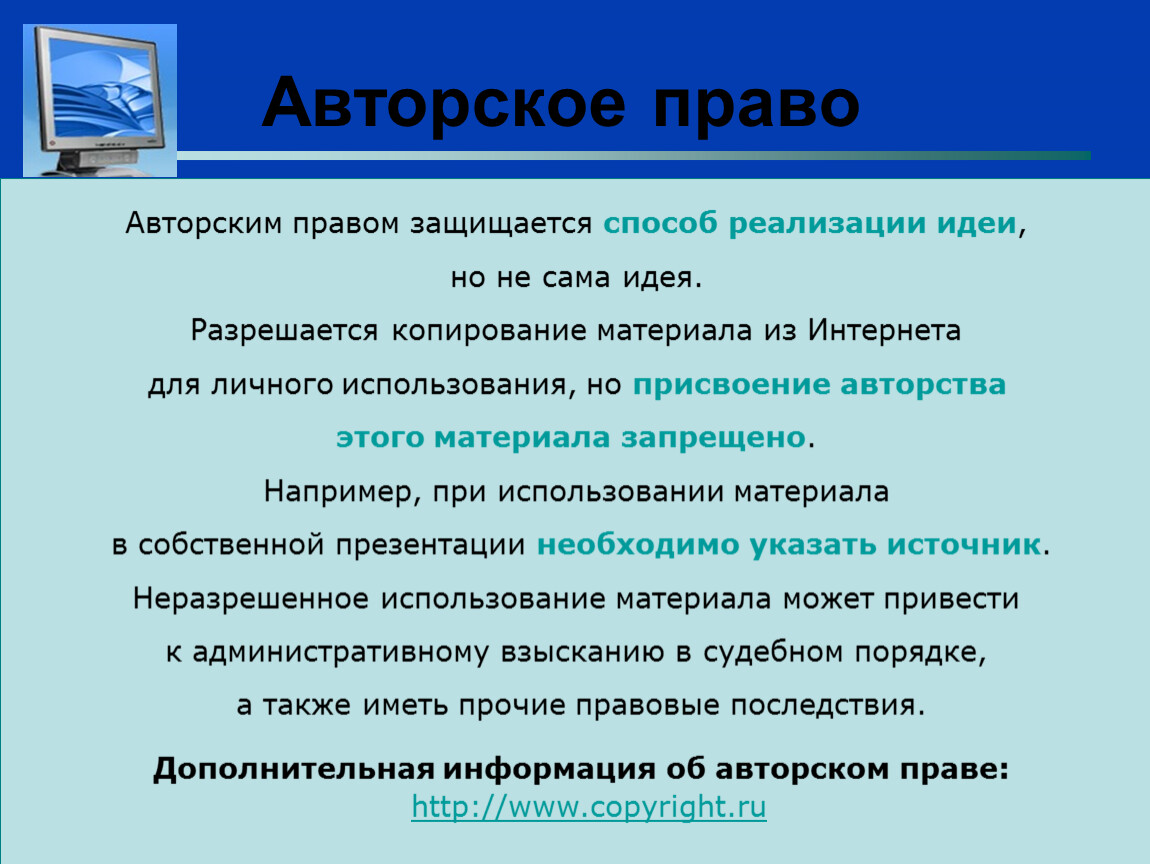 Авторское право

Авторским правом защищается способ реализации идеи, но не сама идея.
Разрешается копирование материала из Интернета для личного использования, но присвоение авторства этого материала запрещено.
Например, при использовании материала в собственной презентации необходимо указать источник.
Неразрешенное использование материала может привести к административному взысканию в судебном порядке, а также иметь прочие правовые последствия.

Дополнительная информация об авторском праве:
http://www.copyright.ru